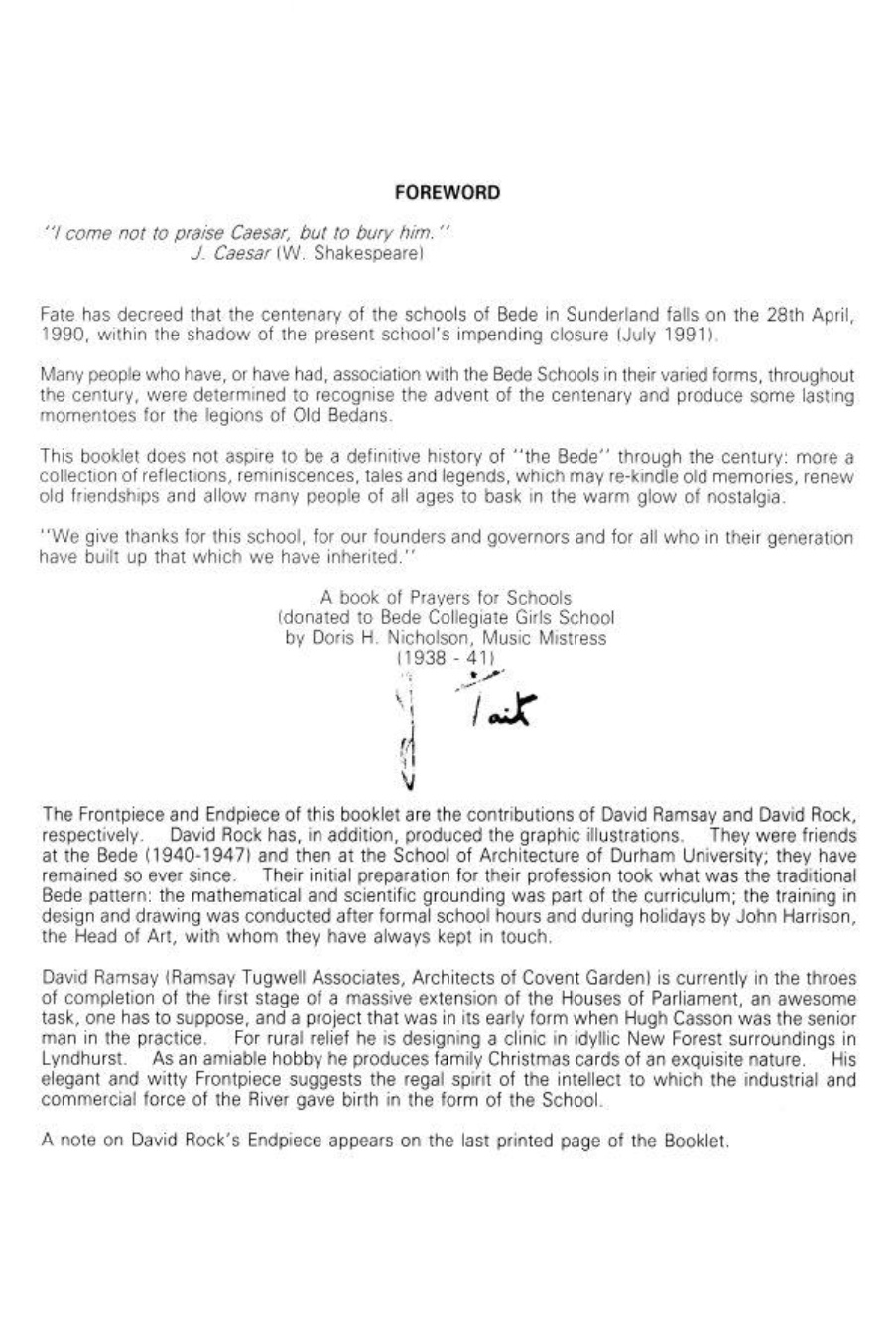 FOREWORD

"I come not to praise Caesar, but to bury him."
J. Caesar (W. Shakespeare)

Fate has decreed that the centenary of the schools of Bede in Sunderland falls on the 28th April, 1990, within the shadow of the present school's impending closure (July 1991).

Many people who have, or have had, association with the Bede Schools in their varied forms, throughout the century, were determined to recognise the advent of the centenary and produce some lasting momentoes for the legions of Old Bedans.

This booklet does not aspire to be a definitive history of "the Bede" through the century: more a collection of reflections, reminiscences, tales and legends, which may re-kindle old memories, renew old friendships and allow many people of all ages to bask in the warm glow of nostalgia.

"We give thanks for this school, for our founders and governors and for all who in their generation have built up that which we have inherited."

A book of Prayers for Schools
(donated to Bede Collegiate Girls School
by Doris H. Nicholson, Music Mistress
(1938 - 41)

J Tait

The Frontpiece and Endpiece of this booklet are the contributions of David Ramsay and David Rock, respectively. David Rock has, in addition, produced the graphic illustrations. They were friends at the Bede (1940-1947) and then at the School of Architecture of Durham University; they have remained so ever since. Their initial preparation for their profession took what was the traditional Bede pattern: the mathematical and scientific grounding was part of the curriculum; the training in design and drawing was conducted after formal school hours and during holidays by John Harrison, the Head of Art, with whom they have always kept in touch.

David Ramsay (Ramsay Tugwell Associates, Architects of Covent Garden) is currently in the throes of completion of the first stage of a massive extension of the Houses of Parliament, an awesome task, one has to suppose, and a project that was in its early form when Hugh Casson was the senior man in the practice. For rural relief he is designing a clinic in idyllic New Forest surroundings in Lyndhurst. As an amiable hobby he produces family Christmas cards of an exquisite nature. His elegant and witty Frontpiece suggests the regal spirit of the intellect to which the industrial and commercial force of the River gave birth in the form of the School.

A note on David Rock's Endpiece appears on the last printed page of the Booklet.